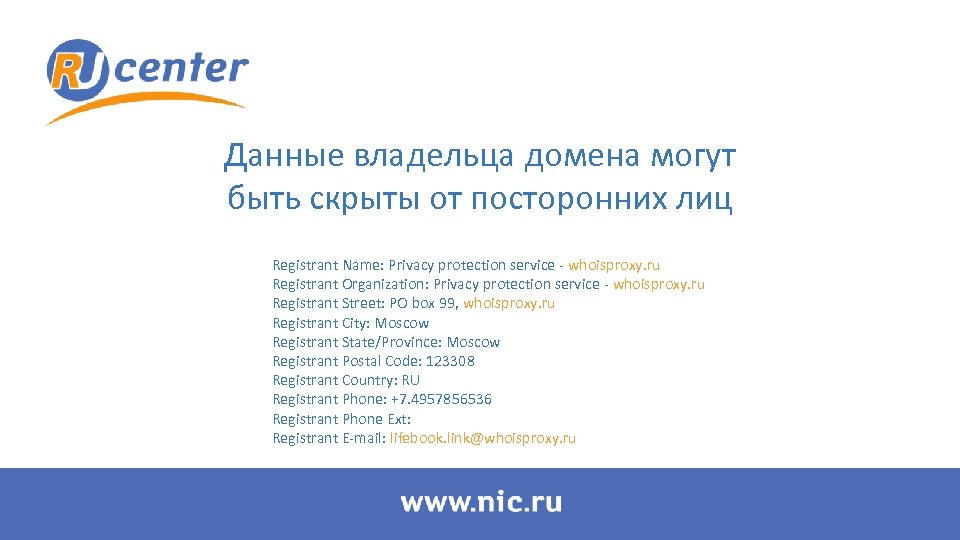 RU center

Данные владельца домена могут быть скрыты от посторонних лиц

Registrant Name: Privacy protection service - whoisproxy.ru
Registrant Organization: Privacy protection service - whoisproxy.ru
Registrant Street: PO box 99, whoisproxy.ru
Registrant City: Moscow
Registrant State/Province: Moscow
Registrant Postal Code: 123308
Registrant Country: RU
Registrant Phone: +7.4957856536
Registrant Phone Ext:
Registrant E-mail: lifebook.link@whoisproxy.ru

www.nic.ru